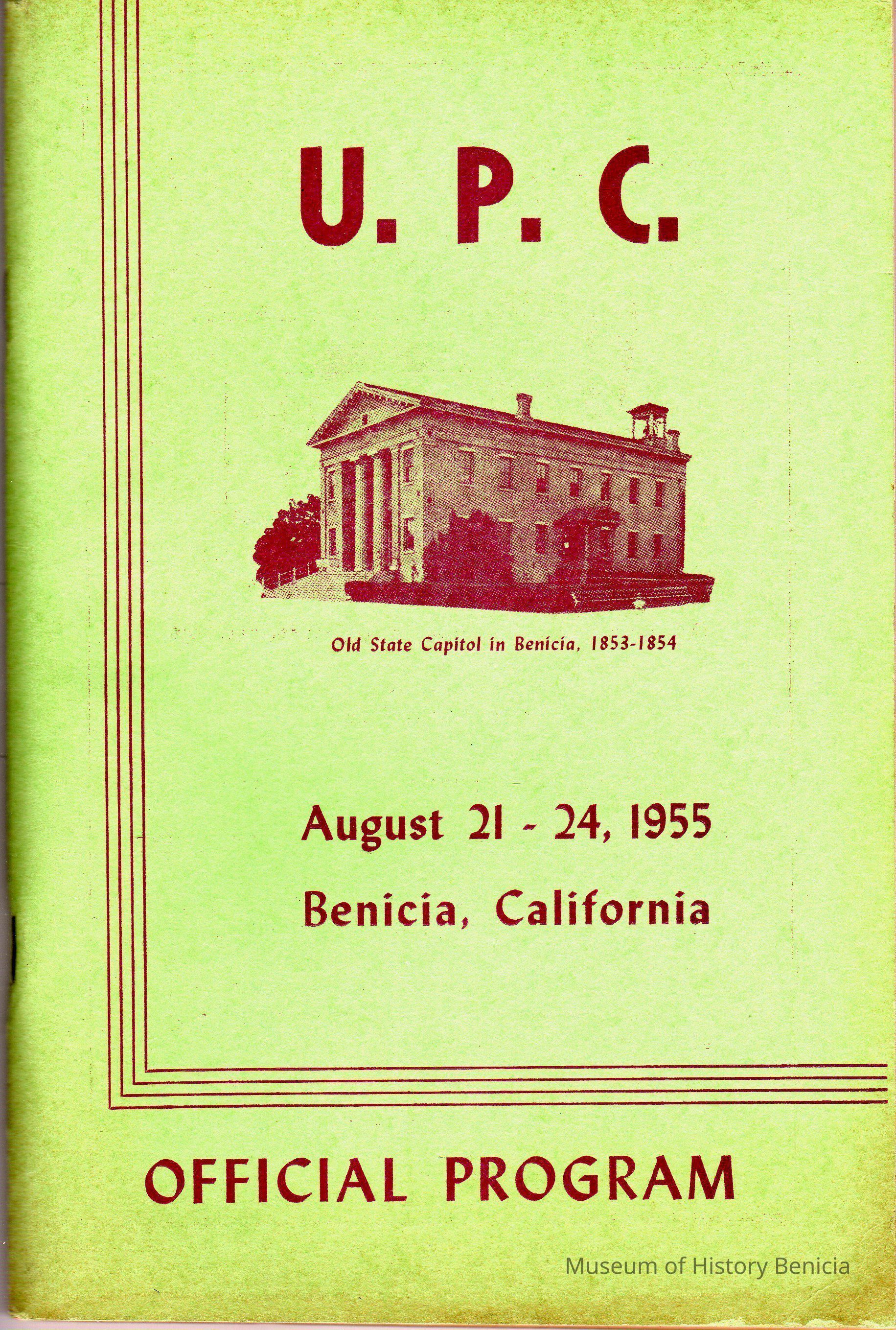 U. P. C.

Old State Capitol in Benicia, 1853-1854

August 21 - 24, 1955
Benicia, California

OFFICIAL PROGRAM

Museum of History Benicia